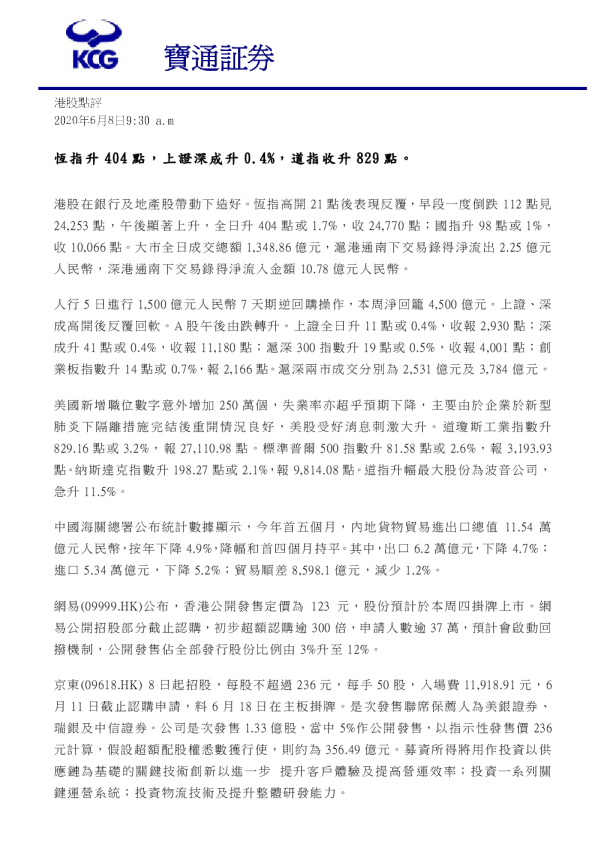 KCG 寶通証券

港股點評
2020年6月8日9:30 a.m

恆指升 404 點，上證深成升 0.4%，道指收升 829 點。

港股在銀行及地產股帶動下造好。恆指高開 21 點後表現反覆，早段一度倒跌 112 點見 24,253 點，午後顯著上升，全日升 404 點或 1.7%，收 24,770 點；國指升 98 點或 1%，收 10,066 點。大市全日成交總額 1,348.86 億元，滬港通南下交易錄得淨流出 2.25 億元人民幣，深港通南下交易錄得淨流入金額 10.78 億元人民幣。

人行 5 日進行 1,500 億元人民幣 7 天期逆回購操作，本周淨回籠 4,500 億元。上證、深成高開後反覆回軟。A 股午後由跌轉升。上證全日升 11 點或 0.4%，收報 2,930 點；深成升 41 點或 0.4%，收報 11,180 點；滬深 300 指數升 19 點或 0.5%，收報 4,001 點；創業板指數升 14 點或 0.7%，報 2,166 點。滬深兩市成交分別為 2,531 億元及 3,784 億元。

美國新增職位數字意外增加 250 萬個，失業率亦超乎預期下降，主要由於企業於新型肺炎下隔離措施完結後重開情況良好，美股受好消息刺激大升。道瓊斯工業指數升 829.16 點或 3.2%，報 27,110.98 點。標準普爾 500 指數升 81.58 點或 2.6%，報 3,193.93 點。納斯達克指數升 198.27 點或 2.1%，報 9,814.08 點。道指升幅最大股份為波音公司，急升 11.5%。

中國海關總署公布統計數據顯示，今年首五個月，內地貨物貿易進出口總值 11.54 萬億元人民幣，按年下降 4.9%，降幅和首四個月持平。其中，出口 6.2 萬億元，下降 4.7%；進口 5.34 萬億元，下降 5.2%；貿易順差 8,598.1 億元，減少 1.2%。

網易(09999.HK)公布，香港公開發售定價為 123 元，股份預計於本周四掛牌上市。網易公開招股部分截止認購，初步超額認購逾 300 倍，申請人數逾 37 萬，預計會啟動回撥機制，公開發售佔全部發行股份比例由 3%升至 12%。

京東(09618.HK) 8 日起招股，每股不超過 236 元，每手 50 股，入場費 11,918.91 元，6 月 11 日截止認購申請，料 6 月 18 日在主板掛牌。是次發售聯席保薦人為美銀證券、瑞銀及中信證券。公司是次發售 1.33 億股，當中 5%作公開發售，以指示性發售價 236 元計算，假設超額配股權悉數獲行使，則約為 356.49 億元。募資所得將用作投資以供應鏈為基礎的關鍵技術創新以進一步 提升客戶體驗及提高營運效率；投資一系列關鍵運營系統；投資物流技術及提升整體研發能力。